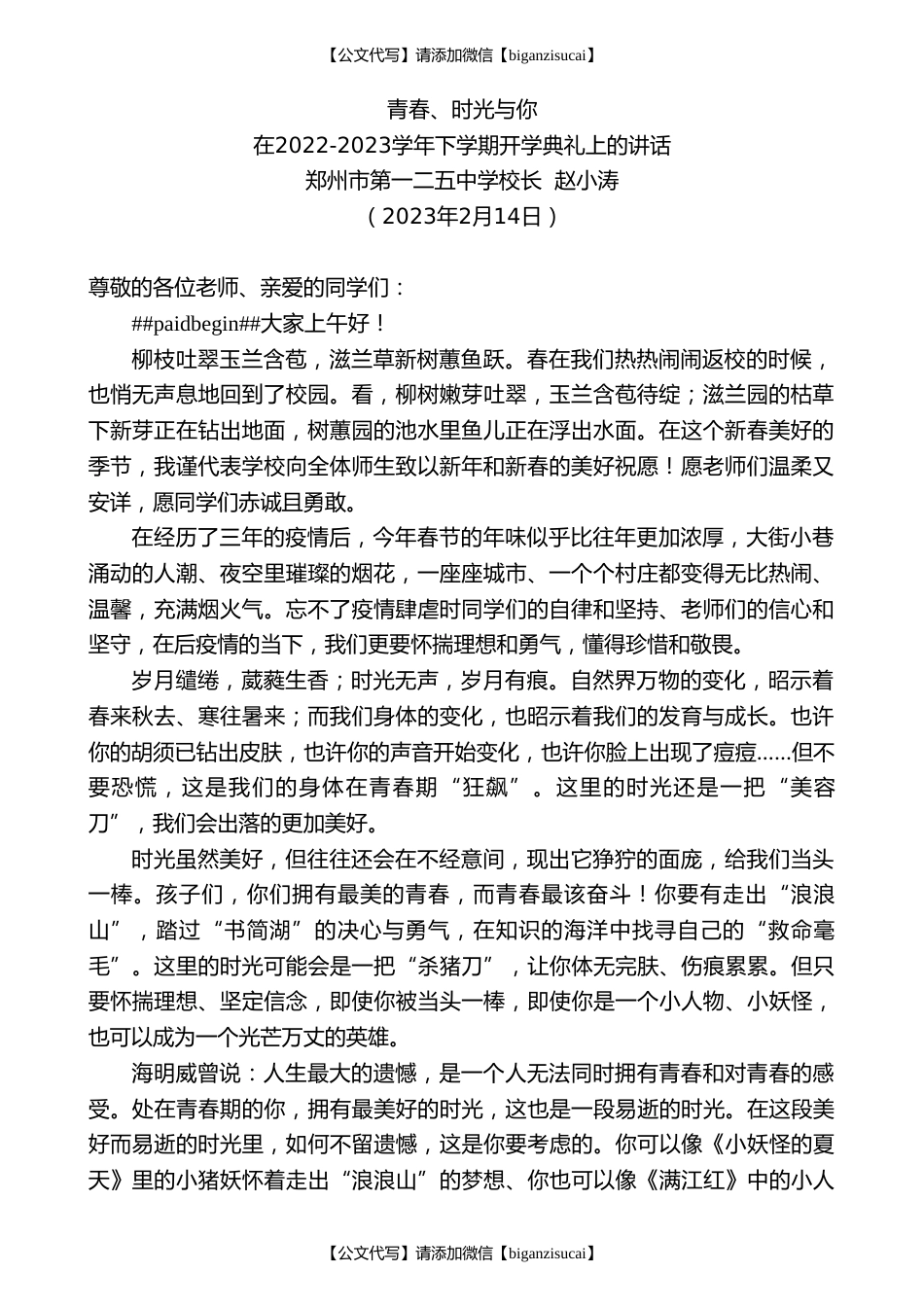 【公文代写】请添加微信【biganzisucai】

青春、时光与你
在2022-2023学年下学期开学典礼上的讲话
郑州市第一二五中学校长 赵小涛
（2023年2月14日）

尊敬的各位老师、亲爱的同学们：

##paidbegin##大家上午好！

柳枝吐翠玉兰含苞，滋兰草新树蕙鱼跃。春在我们热热闹闹返校的时候，也悄无声息地回到了校园。看，柳树嫩芽吐翠，玉兰含苞待绽；滋兰园的枯草下新芽正在钻出地面，树蕙园的池水里鱼儿正在浮出水面。在这个新春美好的季节，我谨代表学校向全体师生致以新年和新春的美好祝愿！愿老师们温柔又安详，愿同学们赤诚且勇敢。

在经历了三年的疫情后，今年春节的年味似乎比往年更加浓厚，大街小巷涌动的人潮、夜空里璀璨的烟花，一座座城市、一个个村庄都变得无比热闹、温馨，充满烟火气。忘不了疫情肆虐时同学们的自律和坚持、老师们的信心和坚守，在后疫情的当下，我们更要怀揣理想和勇气，懂得珍惜和敬畏。

岁月缱绻，葳蕤生香；时光无声，岁月有痕。自然界万物的变化，昭示着春来秋去、寒往暑来；而我们身体的变化，也昭示着我们的发育与成长。也许你的胡须已钻出皮肤，也许你的声音开始变化，也许你脸上出现了痘痘......但不要恐慌，这是我们的身体在青春期“狂飙”。这里的时光还是一把“美容刀”，我们会出落的更加美好。

时光虽然美好，但往往还会在不经意间，现出它狰狞的面庞，给我们当头一棒。孩子们，你们拥有最美的青春，而青春最该奋斗！你要有走出“浪浪山”，踏过“书简湖”的决心与勇气，在知识的海洋中找寻自己的“救命毫毛”。这里的时光可能会是一把“杀猪刀”，让你体无完肤、伤痕累累。但只要怀揣理想、坚定信念，即使你被当头一棒，即使你是一个小人物、小妖怪，也可以成为一个光芒万丈的英雄。

海明威曾说：人生最大的遗憾，是一个人无法同时拥有青春和对青春的感受。处在青春期的你，拥有最美好的时光，这也是一段易逝的时光。在这段美好而易逝的时光里，如何不留遗憾，这是你要考虑的。你可以像《小妖怪的夏天》里的小猪妖怀着走出“浪浪山”的梦想、你也可以像《满江红》中的小人

【公文代写】请添加微信【biganzisucai】